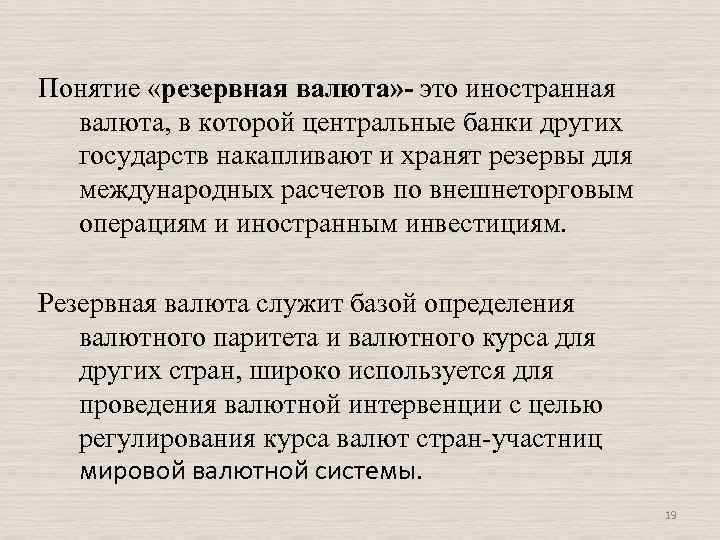 Понятие «резервная валюта»- это иностранная валюта, в которой центральные банки других государств накапливают и хранят резервы для международных расчетов по внешнеторговым операциям и иностранным инвестициям.

Резервная валюта служит базой определения валютного паритета и валютного курса для других стран, широко используется для проведения валютной интервенции с целью регулирования курса валют стран-участниц мировой валютной системы.

19